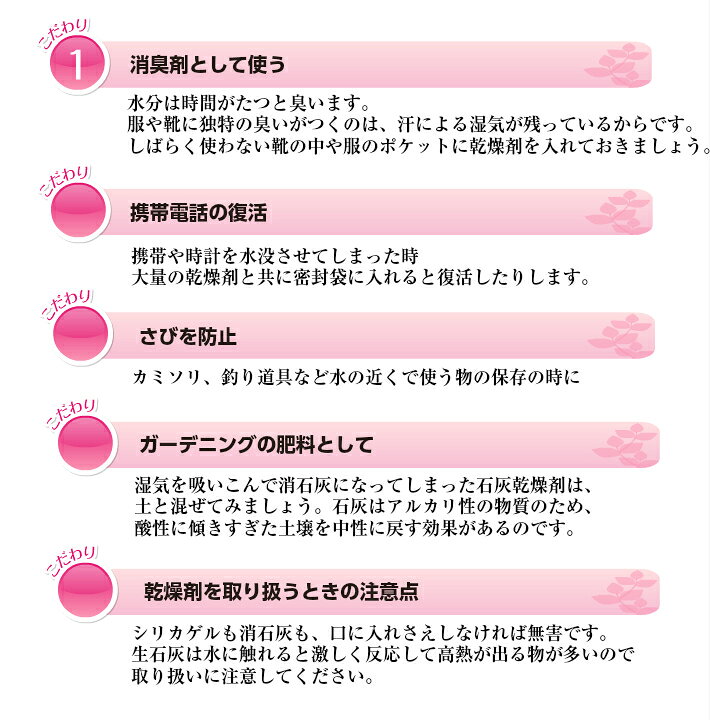 こだわり
1
消臭剤として使う

水分は時間がたつと臭います。
服や靴に独特の臭いがつくのは、汗による湿気が残っているからです。
しばらく使わない靴の中や服のポケットに乾燥剤を入れておきましょう。

こだわり
携帯電話の復活

携帯や時計を水没させてしまった時
大量の乾燥剤と共に密封袋に入れると復活したりします。

こだわり
さびを防止

カミソリ、釣り道具など水の近くで使う物の保存の時に

こだわり
ガーデニングの肥料として

湿気を吸いこんで消石灰になってしまった石灰乾燥剤は、
土と混ぜてみましょう。石灰はアルカリ性の物質のため、
酸性に傾きすぎた土壌を中性に戻す効果があるのです。

こだわり
乾燥剤を取り扱うときの注意点

シリカゲルも消石灰も、口に入れさえしなければ無害です。
生石灰は水に触れると激しく反応して高熱が出る物が多いので
取り扱いに注意してください。